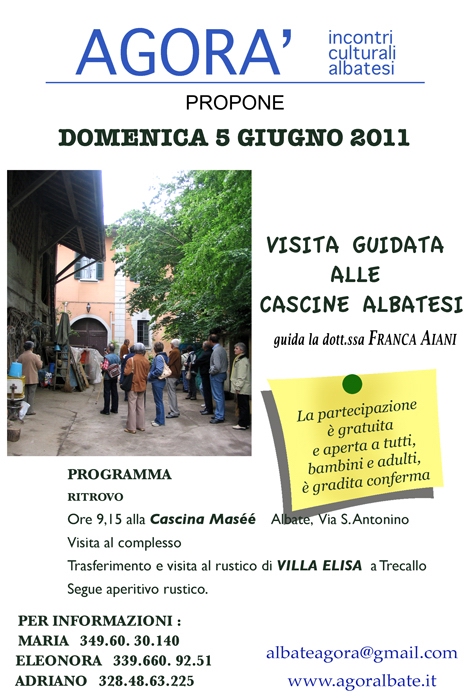 AGORA'

incontri culturali albatesi

PROPONE

DOMENICA 5 GIUGNO 2011

VISITA GUIDATA ALLE CASCINE ALBATESI

guida la dott.ssa FRANCA AIANI

La partecipazione è gratuita e aperta a tutti, bambini e adulti, è gradita conferma

PROGRAMMA

RITROVO

Ore 9,15 alla Cascina Maséé Albate, Via S.Antonino

Visita al complesso

Trasferimento e visita al rustico di VILLA ELISA a Trecallo

Segue aperitivo rustico.

PER INFORMAZIONI :
MARIA 349.60. 30.140
ELEONORA 339.660. 92.51
ADRIANO 328.48.63.225

albateagora@gmail.com
www.agoralbate.it